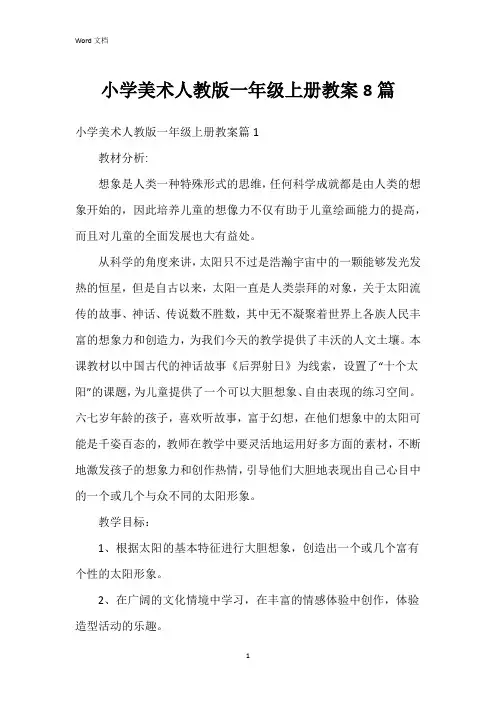 Word 文档

小学美术人教版一年级上册教案 8 篇

小学美术人教版一年级上册教案篇 1

教材分析:

想象是人类一种特殊形式的思维，任何科学成就都是由人类的想象开始的，因此培养儿童的想像力不仅有助于儿童绘画能力的提高，而且对儿童的全面发展也大有益处。

从科学的角度来讲，太阳只不过是浩瀚宇宙中的一颗能够发光发热的恒星，但是自古以来，太阳一直是人类崇拜的对象，关于太阳流传的故事、神话、传说数不胜数，其中无不凝聚着世界上各族人民丰富的想象力和创造力，为我们今天的教学提供了丰沃的人文土壤。本课教材以中国古代的神话故事《后羿射日》为线索，设置了“十个太阳”的课题，为儿童提供了一个可以大胆想象、自由表现的练习空间。六七岁年龄的孩子，喜欢听故事，富于幻想，在他们想象中的太阳可能是千姿百态的，教师在教学中要灵活地运用好多方面的素材，不断地激发孩子的想象力和创作热情，引导他们大胆地表现出自己心目中的一个或几个与众不同的太阳形象。

教学目标：

1、根据太阳的基本特征进行大胆想象，创造出一个或几个富有个性的太阳形象。

2、在广阔的文化情境中学习，在丰富的情感体验中创作，体验造型活动的乐趣。

1